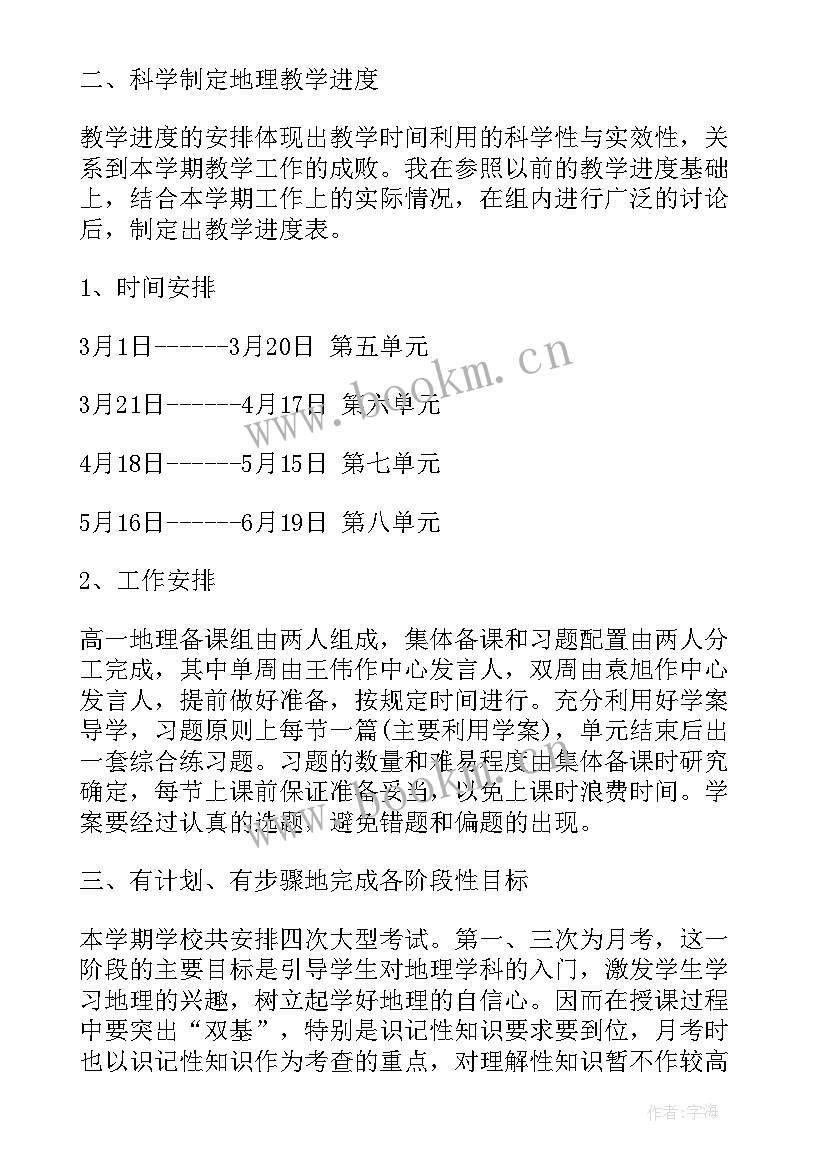 二、科学制定地理教学进度

教学进度的安排体现出教学时间利用的科学性与实效性，关系到本学期教学工作的成败。我在参照以前的教学进度基础上，结合本学期工作上的实际情况，在组内进行广泛的讨论后，制定出教学进度表。

1、时间安排

3月1日------3月20日 第五单元

3月21日------4月17日 第六单元

4月18日------5月15日 第七单元

5月16日------6月19日 第八单元

2、工作安排

高一地理备课组由两人组成，集体备课和习题配置由两人分工完成，其中单周由王伟作中心发言人，双周由袁旭作中心发言人，提前做好准备，按规定时间进行。充分利用好学案导学，习题原则上每节一篇(主要利用学案)，单元结束后出一套综合练习题。习题的数量和难易程度由集体备课时研究确定，每节上课前保证准备妥当，以免上课时浪费时间。学案要经过认真的选题，避免错题和偏题的出现。

三、有计划、有步骤地完成各阶段性目标

本学期学校共安排四次大型考试。第一、三次为月考，这一阶段的主要目标是引导学生对地理学科的入门，激发学生学习地理的兴趣，树立起学好地理的自信心。因而在授课过程中要突出“双基”，特别是识记性知识要求要到位，月考时也以识记性知识作为考查的重点，对理解性知识暂不作较高

www.bookm.cn

作者：宇海